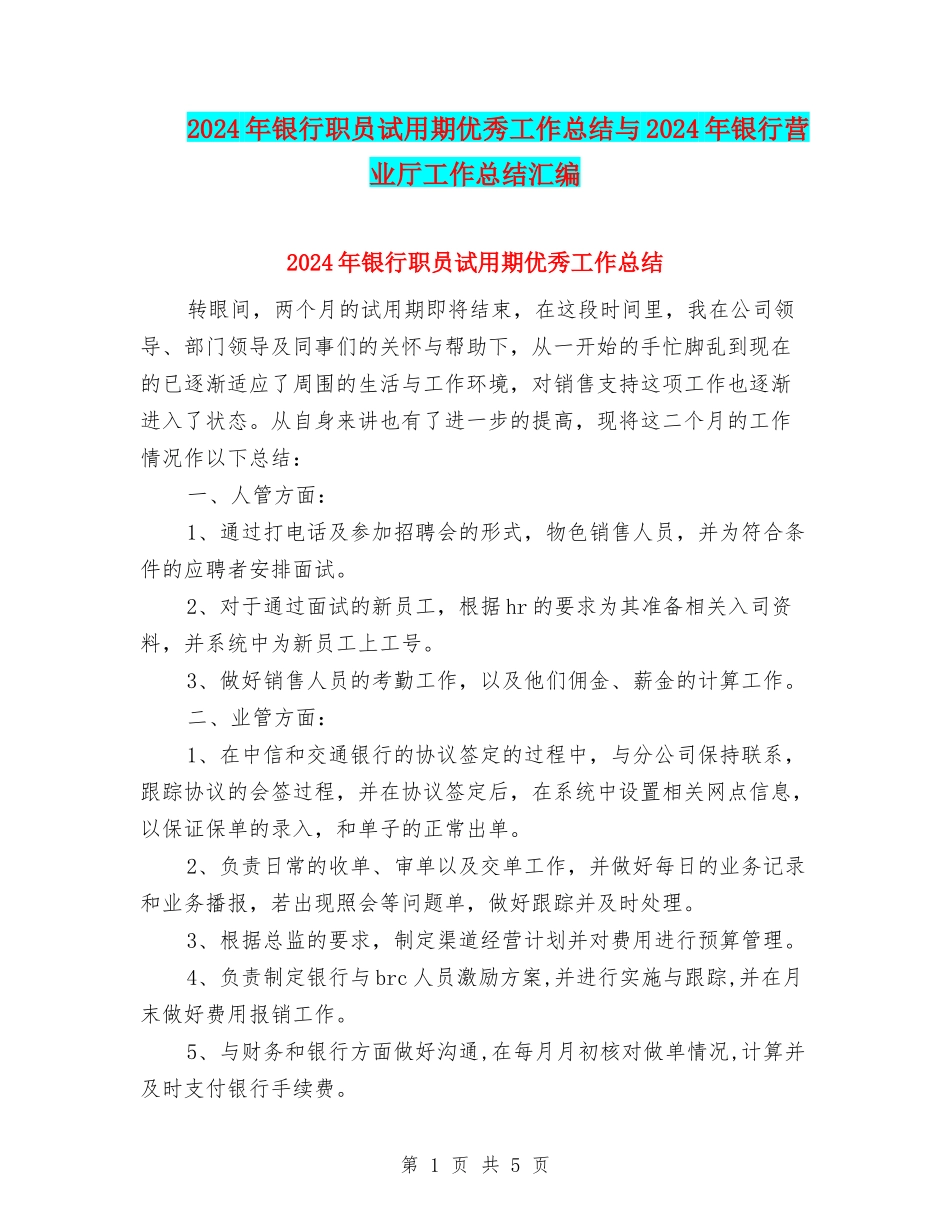 2024年银行职员试用期优秀工作总结与2024年银行营业厅工作总结汇编

2024年银行职员试用期优秀工作总结

转眼间，两个月的试用期即将结束，在这段时间里，我在公司领导、部门领导及同事们的关怀与帮助下，从一开始的手忙脚乱到现在的已逐渐适应了周围的生活与工作环境，对销售支持这项工作也逐渐进入了状态。从自身来讲也有了进一步的提高，现将这二个月的工作情况作以下总结：

一、人管方面：

1、通过打电话及参加招聘会的形式，物色销售人员，并为符合条件的应聘者安排面试。

2、对于通过面试的新员工，根据hr的要求为其准备相关入司资料，并系统中为新员工上工号。

3、做好销售人员的考勤工作，以及他们佣金、薪金的计算工作。

二、业管方面：

1、在中信和交通银行的协议签定的过程中，与分公司保持联系，跟踪协议的会签过程，并在协议签定后，在系统中设置相关网点信息，以保证保单的录入，和单子的正常出单。

2、负责日常的收单、审单以及交单工作，并做好每日的业务记录和业务播报，若出现照会等问题单，做好跟踪并及时处理。

3、根据总监的要求，制定渠道经营计划并对费用进行预算管理。

4、负责制定银行与brc人员激励方案,并进行实施与跟踪,并在月末做好费用报销工作。

5、与财务和银行方面做好沟通,在每月月初核对做单情况,计算并及时支付银行手续费。

第 1 页 共 5 页